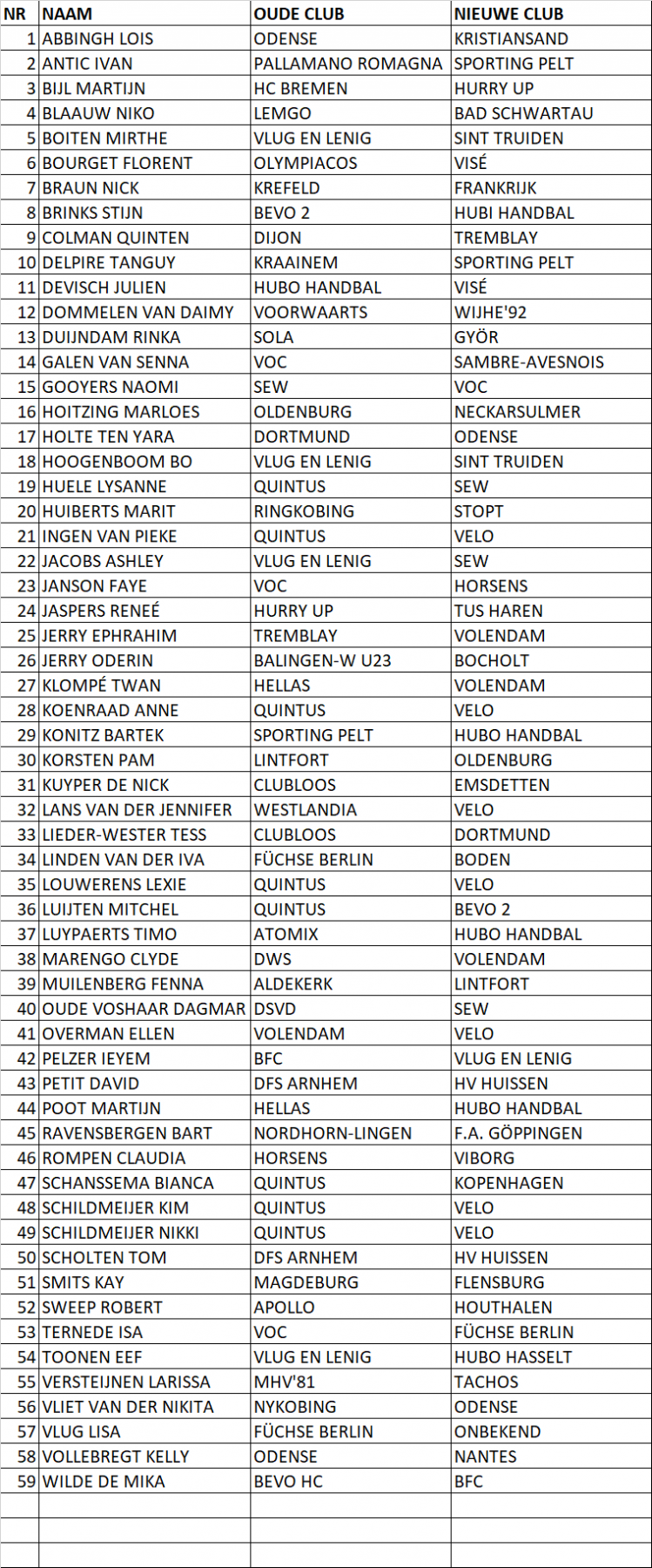 | NR | NAAM | OUDE CLUB | NIEUWE CLUB |
|---|---|---|---|
| 1 | ABBINGH LOIS | ODENSE | KRISTIANSAND |
| 2 | ANTIC IVAN | PALLAMANO ROMAGNA | SPORTING PELT |
| 3 | BIJL MARTIJN | HC BREMEN | HURRY UP |
| 4 | BLAAUW NIKO | LEMGO | BAD SCHWARTAU |
| 5 | BOITEN MIRTHE | VLUG EN LENIG | SINT TRUIDEN |
| 6 | BOURGET FLORENT | OLYMPIACOS | VISÉ |
| 7 | BRAUN NICK | KREFELD | FRANKRIJK |
| 8 | BRINKS STIJN | BEVO 2 | HUBI HANDBAL |
| 9 | COLMAN QUINTEN | DIJON | TREMBLAY |
| 10 | DELPIRE TANGUY | KRAAINEM | SPORTING PELT |
| 11 | DEVISCH JULIEN | HUBO HANDBAL | VISÉ |
| 12 | DOMMELEN VAN DAIMY | VOORWAARTS | WIJHE'92 |
| 13 | DUIJNDAM RINKA | SOLA | GYÖR |
| 14 | GALEN VAN SENNA | VOC | SAMBRE-AVESNOIS |
| 15 | GOOYERS NAOMI | SEW | VOC |
| 16 | HOITZING MARLOES | OLDENBURG | NECKARSULMER |
| 17 | HOLTE TEN YARA | DORTMUND | ODENSE |
| 18 | HOOGENBOOM BO | VLUG EN LENIG | SINT TRUIDEN |
| 19 | HUELE LYSANNE | QUINTUS | SEW |
| 20 | HUIBERTS MARIT | RINGKOBING | STOPT |
| 21 | INGEN VAN PIEKE | QUINTUS | VELO |
| 22 | JACOBS ASHLEY | VLUG EN LENIG | SEW |
| 23 | JANSON FAYE | VOC | HORSENS |
| 24 | JASPERS RENEÉ | HURRY UP | TUS HAREN |
| 25 | JERRY EPHRAHIM | TREMBLAY | VOLENDAM |
| 26 | JERRY ODERIN | BALINGEN-W U23 | BOCHOLT |
| 27 | KLOMPÉ TWAN | HELLAS | VOLENDAM |
| 28 | KOENRAAD ANNE | QUINTUS | VELO |
| 29 | KONITZ BARTEK | SPORTING PELT | HUBO HANDBAL |
| 30 | KORSTEN PAM | LINTFORT | OLDENBURG |
| 31 | KUYPER DE NICK | CLUBLOOS | EMSDETTEN |
| 32 | LANS VAN DER JENNIFER | WESTLANDIA | VELO |
| 33 | LIEDER-WESTER TESS | CLUBLOOS | DORTMUND |
| 34 | LINDEN VAN DER IVA | FÜCHSE BERLIN | BODEN |
| 35 | LOUWERENS LEXIE | QUINTUS | VELO |
| 36 | LUIJTEN MITCHEL | QUINTUS | BEVO 2 |
| 37 | LUYPAERTS TIMO | ATOMIX | HUBO HANDBAL |
| 38 | MARENGO CLYDE | DWS | VOLENDAM |
| 39 | MUILENBERG FENNA | ALDEKERK | LINTFORT |
| 40 | OUDE VOSHAAR DAGMAR | DSVD | SEW |
| 41 | OVERMAN ELLEN | VOLENDAM | VELO |
| 42 | PELZER IEYEM | BFC | VLUG EN LENIG |
| 43 | PETIT DAVID | DFS ARNHEM | HV HUISSEN |
| 44 | POOT MARTIJN | HELLAS | HUBO HANDBAL |
| 45 | RAVENSBERGEN BART | NORDHORN-LINGEN | F.A. GÖPPINGEN |
| 46 | ROMPEN CLAUDIA | HORSENS | VIBORG |
| 47 | SCHANSSEMA BIANCA | QUINTUS | KOPENHAGEN |
| 48 | SCHILDMEIJER KIM | QUINTUS | VELO |
| 49 | SCHILDMEIJER NIKKI | QUINTUS | VELO |
| 50 | SCHOLTEN TOM | DFS ARNHEM | HV HUISSEN |
| 51 | SMITS KAY | MAGDEBURG | FLENSBURG |
| 52 | SWEEP ROBERT | APOLLO | HOUTHALEN |
| 53 | TERNEDE ISA | VOC | FÜCHSE BERLIN |
| 54 | TOONEN EEF | VLUG EN LENIG | HUBO HASSELT |
| 55 | VERSTEIJNEN LARISSA | MHV'81 | TACHOS |
| 56 | VLIET VAN DER NIKITA | NYKOBING | ODENSE |
| 57 | VLUG LISA | FÜCHSE BERLIN | ONBEKEND |
| 58 | VOLLEBREGT KELLY | ODENSE | NANTES |
| 59 | WILDE DE MIKA | BEVO HC | BFC |